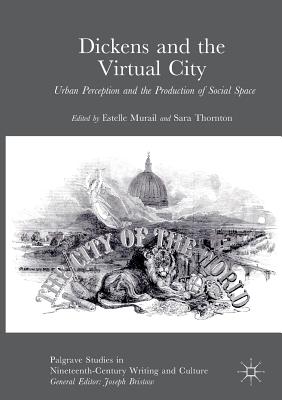 Dickens and the Virtual City

Urban Perception and the Production of Social Space

Edited by Estelle Murail and Sara Thornton

THE CITY OF THE WORLD

Palgrave Studies in Nineteenth-Century Writing and Culture
General Editor: Joseph Bristow